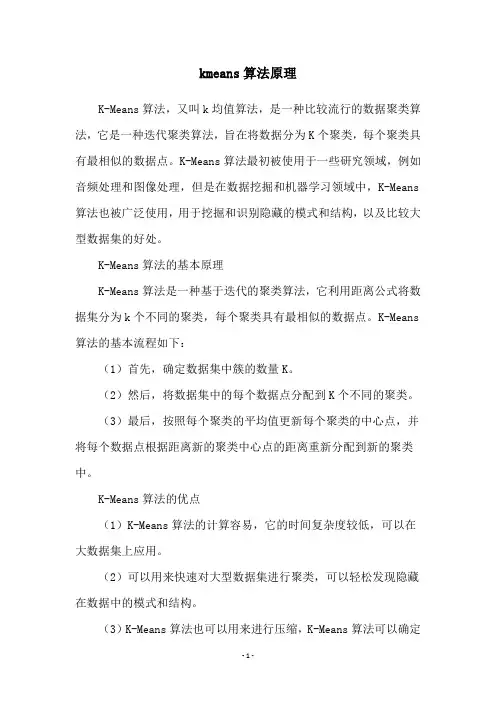 kmeans 算法原理

K-Means 算法，又叫 k 均值算法，是一种比较流行的数据聚类算法，它是一种迭代聚类算法，旨在将数据分为 K 个聚类，每个聚类具有最相似的数据点。K-Means 算法最初被使用于一些研究领域，例如音频处理和图像处理，但是在数据挖掘和机器学习领域中，K-Means 算法也被广泛使用，用于挖掘和识别隐藏的模式和结构，以及比较大型数据集的好处。

K-Means 算法的基本原理

K-Means 算法是一种基于迭代的聚类算法，它利用距离公式将数据集分为 k 个不同的聚类，每个聚类具有最相似的数据点。K-Means 算法的基本流程如下：

（1）首先，确定数据集中簇的数量 K。

（2）然后，将数据集中的每个数据点分配到 K 个不同的聚类。

（3）最后，按照每个聚类的平均值更新每个聚类的中心点，并将每个数据点根据距离新的聚类中心点的距离重新分配到新的聚类中。

K-Means 算法的优点

（1）K-Means 算法的计算容易，它的时间复杂度较低，可以在大数据集上应用。

（2）可以用来快速对大型数据集进行聚类，可以轻松发现隐藏在数据中的模式和结构。

（3）K-Means 算法也可以用来进行压缩，K-Means 算法可以确定

- 1 -